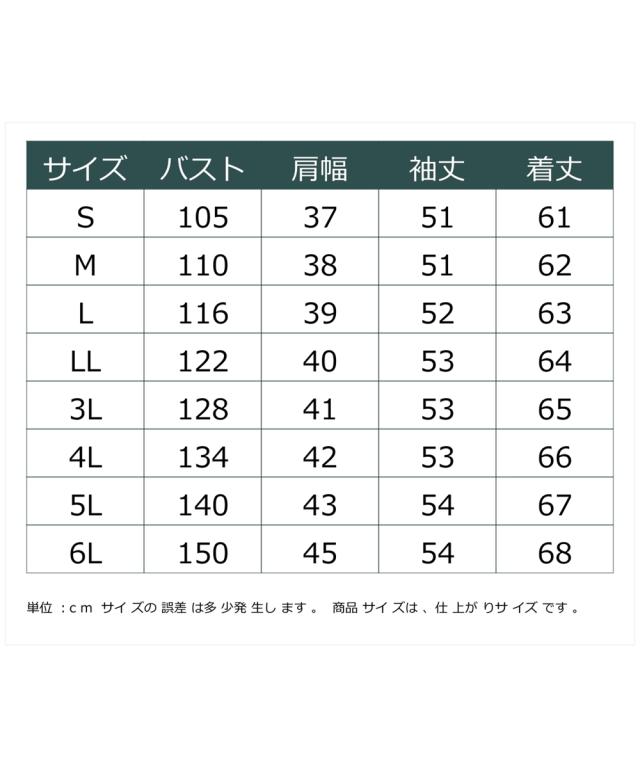 | サイズ | バスト | 肩幅 | 袖丈 | 着丈 |
|---|---|---|---|---|
| S | 105 | 37 | 51 | 61 |
| M | 110 | 38 | 51 | 62 |
| L | 116 | 39 | 52 | 63 |
| LL | 122 | 40 | 53 | 64 |
| 3L | 128 | 41 | 53 | 65 |
| 4L | 134 | 42 | 53 | 66 |
| 5L | 140 | 43 | 54 | 67 |
| 6L | 150 | 45 | 54 | 68 |

単位：cm サイズの誤差は多少発生します。 商品サイズは、仕上がりサイズです。